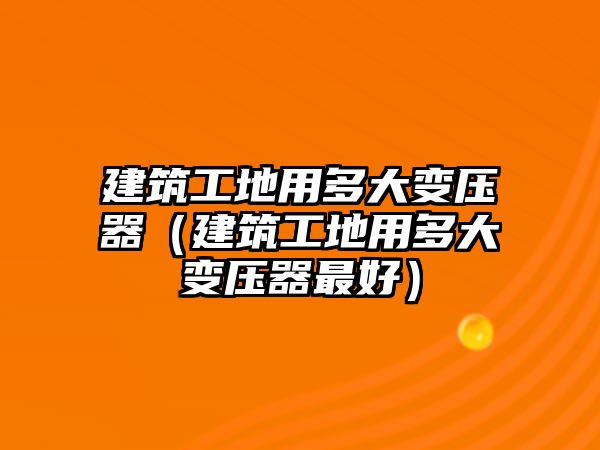 建筑工地用多大变压器（建筑工地用多大变压器最好）